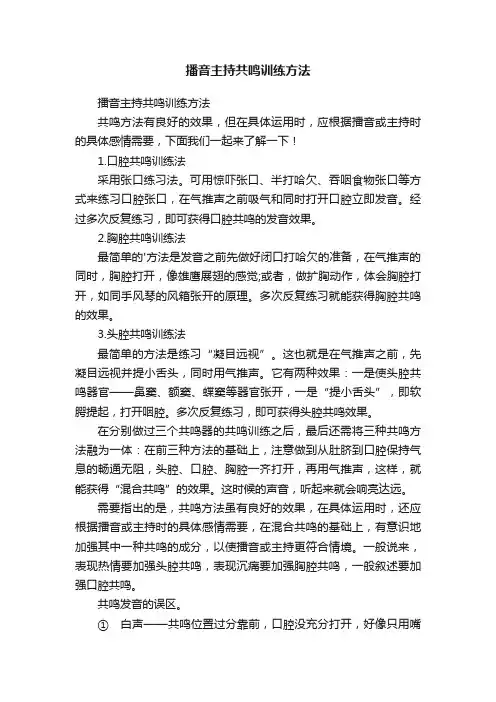 播音主持共鸣训练方法

播音主持共鸣训练方法

共鸣方法有良好的效果，但在具体运用时，应根据播音或主持时的具体感情需要，下面我们一起来了解一下！

1.口腔共鸣训练法

采用张口练习法。可用惊吓张口、半打哈欠、吞咽食物张口等方式来练习口腔张口，在气推声之前吸气和同时打开口腔立即发音。经过多次反复练习，即可获得口腔共鸣的发音效果。

2.胸腔共鸣训练法

最简单的'方法是发音之前先做好闭口打哈欠的准备，在气推声的同时，胸腔打开，像雄鹰展翅的感觉;或者，做扩胸动作，体会胸腔打开，如同手风琴的风箱张开的原理。多次反复练习就能获得胸腔共鸣的效果。

3.头腔共鸣训练法

最简单的方法是练习“凝目远视”。这也就是在气推声之前，先凝目远视并提小舌头，同时用气推声。它有两种效果：一是使头腔共鸣器官——鼻窦、额窦、蝶窦等器官张开，一是“提小舌头”，即软腭提起，打开咽腔。多次反复练习，即可获得头腔共鸣效果。

在分别做过三个共鸣器的共鸣训练之后，最后还需将三种共鸣方法融为一体：在前三种方法的基础上，注意做到从肚脐到口腔保持气息的畅通无阻，头腔、口腔、胸腔一齐打开，再用气推声，这样，就能获得“混合共鸣”的效果。这时候的声音，听起来就会响亮达远。

需要指出的是，共鸣方法虽有良好的效果，在具体运用时，还应根据播音或主持时的具体感情需要，在混合共鸣的基础上，有意识地加强其中一种共鸣的成分，以使播音或主持更符合情境。一般说来，表现热情要加强头腔共鸣，表现沉痛要加强胸腔共鸣，一般叙述要加强口腔共鸣。

共鸣发音的误区。

① 白声——共鸣位置过分靠前，口腔没充分打开，好像只用嘴